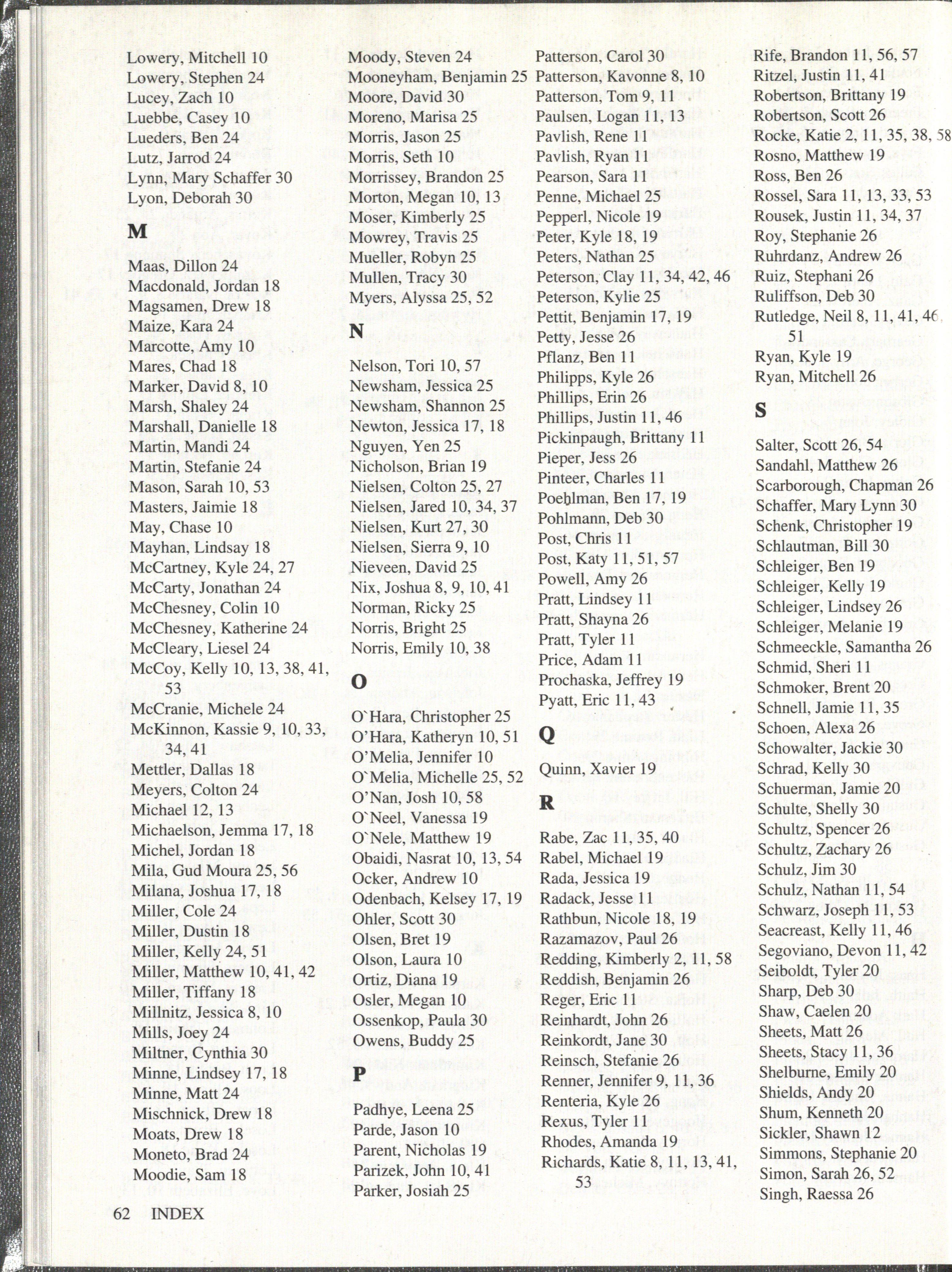 Lowery, Mitchell 10
Lowery, Stephen 24
Lucey, Zach 10
Luebbe, Casey 10
Lueders, Ben 24
Lutz, Jarrod 24
Lynn, Mary Schaffer 30
Lyon, Deborah 30

M

Maas, Dillon 24
Macdonald, Jordan 18
Magsamen, Drew 18
Maize, Kara 24
Marcotte, Amy 10
Mares, Chad 18
Marker, David 8, 10
Marsh, Shaley 24
Marshall, Danielle 18
Martin, Mandi 24
Martin, Stefanie 24
Mason, Sarah 10, 53
Masters, Jaimie 18
May, Chase 10
Mayhan, Lindsay 18
McCartney, Kyle 24, 27
McCarty, Jonathan 24
McChesney, Colin 10
McChesney, Katherine 24
McCleary, Liesel 24
McCoy, Kelly 10, 13, 38, 41, 53
McCranie, Michele 24
McKinnon, Kassie 9, 10, 33, 34, 41
Mettler, Dallas 18
Meyers, Colton 24
Michael 12, 13
Michaelson, Jemma 17, 18
Michel, Jordan 18
Mila, Gud Moura 25, 56
Milana, Joshua 17, 18
Miller, Cole 24
Miller, Dustin 18
Miller, Kelly 24, 51
Miller, Matthew 10, 41, 42
Miller, Tiffany 18
Millnitz, Jessica 8, 10
Mills, Joey 24
Miltner, Cynthia 30
Minne, Lindsey 17, 18
Minne, Matt 24
Mischnick, Drew 18
Moats, Drew 18
Moneto, Brad 24
Moodie, Sam 18

Moody, Steven 24
Mooneyham, Benjamin 25
Moore, David 30
Moreno, Marisa 25
Morris, Jason 25
Morris, Seth 10
Morrissey, Brandon 25
Morton, Megan 10, 13
Moser, Kimberly 25
Mowrey, Travis 25
Mueller, Robyn 25
Mullen, Tracy 30
Myers, Alyssa 25, 52

N

Nelson, Tori 10, 57
Newsham, Jessica 25
Newsham, Shannon 25
Newton, Jessica 17, 18
Nguyen, Yen 25
Nicholson, Brian 19
Nielsen, Colton 25, 27
Nielsen, Jared 10, 34, 37
Nielsen, Kurt 27, 30
Nielsen, Sierra 9, 10
Nieveen, David 25
Nix, Joshua 8, 9, 10, 41
Norman, Ricky 25
Norris, Bright 25
Norris, Emily 10, 38

O

O`Hara, Christopher 25
O'Hara, Katheryn 10, 51
O'Melia, Jennifer 10
O`Melia, Michelle 25, 52
O'Nan, Josh 10, 58
O`Neel, Vanessa 19
O`Nele, Matthew 19
Obaidi, Nasrat 10, 13, 54
Ocker, Andrew 10
Odenbach, Kelsey 17, 19
Ohler, Scott 30
Olsen, Bret 19
Olson, Laura 10
Ortiz, Diana 19
Osler, Megan 10
Ossenkop, Paula 30
Owens, Buddy 25

P

Padhye, Leena 25
Parde, Jason 10
Parent, Nicholas 19
Parizek, John 10, 41
Parker, Josiah 25

Patterson, Carol 30
Patterson, Kavonne 8, 10
Patterson, Tom 9, 11
Paulsen, Logan 11, 13
Pavlish, Rene 11
Pavlish, Ryan 11
Pearson, Sara 11
Penne, Michael 25
Pepperl, Nicole 19
Peter, Kyle 18, 19
Peters, Nathan 25
Peterson, Clay 11, 34, 42, 46
Peterson, Kylie 25
Pettit, Benjamin 17, 19
Petty, Jesse 26
Pflanz, Ben 11
Philipps, Kyle 26
Phillips, Erin 26
Phillips, Justin 11, 46
Pickinpaugh, Brittany 11
Pieper, Jess 26
Pinteer, Charles 11
Poehlman, Ben 17, 19
Pohlmann, Deb 30
Post, Chris 11
Post, Katy 11, 51, 57
Powell, Amy 26
Pratt, Lindsey 11
Pratt, Shayna 26
Pratt, Tyler 11
Price, Adam 11
Prochaska, Jeffrey 19
Pyatt, Eric 11, 43

Q

Quinn, Xavier 19

R

Rabe, Zac 11, 35, 40
Rabel, Michael 19
Rada, Jessica 19
Radack, Jesse 11
Rathbun, Nicole 18, 19
Razamazov, Paul 26
Redding, Kimberly 2, 11, 58
Reddish, Benjamin 26
Reger, Eric 11
Reinhardt, John 26
Reinkordt, Jane 30
Reinsch, Stefanie 26
Renner, Jennifer 9, 11, 36
Renteria, Kyle 26
Rexus, Tyler 11
Rhodes, Amanda 19
Richards, Katie 8, 11, 13, 41, 53

Rife, Brandon 11, 56, 57
Ritzel, Justin 11, 41
Robertson, Brittany 19
Robertson, Scott 26
Rocke, Katie 2, 11, 35, 38, 58
Rosno, Matthew 19
Ross, Ben 26
Rossel, Sara 11, 13, 33, 53
Rousek, Justin 11, 34, 37
Roy, Stephanie 26
Ruhrdanz, Andrew 26
Ruiz, Stephani 26
Ruliffson, Deb 30
Rutledge, Neil 8, 11, 41, 46, 51
Ryan, Kyle 19
Ryan, Mitchell 26

S

Salter, Scott 26, 54
Sandahl, Matthew 26
Scarborough, Chapman 26
Schaffer, Mary Lynn 30
Schenk, Christopher 19
Schlautman, Bill 30
Schleiger, Ben 19
Schleiger, Kelly 19
Schleiger, Lindsey 26
Schleiger, Melanie 19
Schmeeckle, Samantha 26
Schmid, Sheri 11
Schmoker, Brent 20
Schnell, Jamie 11, 35
Schoen, Alexa 26
Schowalter, Jackie 30
Schrad, Kelly 30
Schuerman, Jamie 20
Schulte, Shelly 30
Schultz, Spencer 26
Schultz, Zachary 26
Schulz, Jim 30
Schulz, Nathan 11, 54
Schwarz, Joseph 11, 53
Seacreast, Kelly 11, 46
Segoviano, Devon 11, 42
Seiboldt, Tyler 20
Sharp, Deb 30
Shaw, Caelen 20
Sheets, Matt 26
Sheets, Stacy 11, 36
Shelburne, Emily 20
Shields, Andy 20
Shum, Kenneth 20
Sickler, Shawn 12
Simmons, Stephanie 20
Simon, Sarah 26, 52
Singh, Raessa 26

62 INDEX